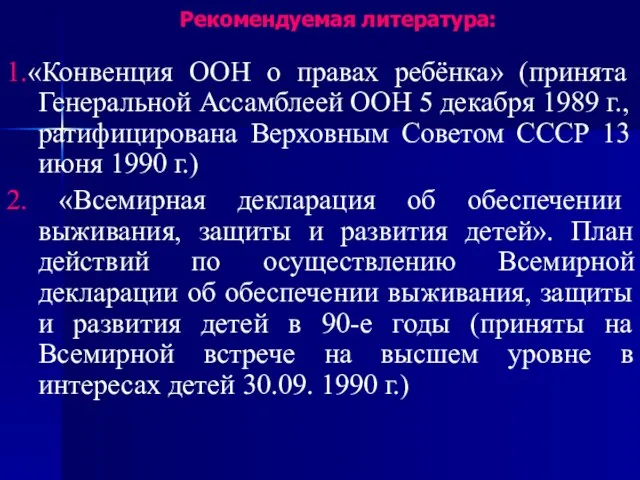 Рекомендуемая литература:

1.«Конвенция ООН о правах ребёнка» (принята Генеральной Ассамблеей ООН 5 декабря 1989 г., ратифицирована Верховным Советом СССР 13 июня 1990 г.)

2. «Всемирная декларация об обеспечении выживания, защиты и развития детей». План действий по осуществлению Всемирной декларации об обеспечении выживания, защиты и развития детей в 90-е годы (приняты на Всемирной встрече на высшем уровне в интересах детей 30.09. 1990 г.)